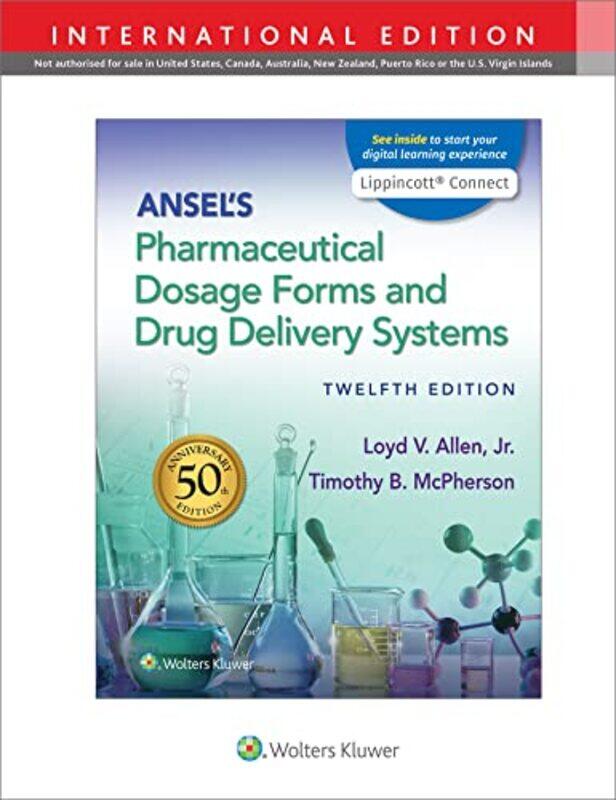 INTERNATIONAL EDITION

Not authorised for sale in United States, Canada, Australia, New Zealand, Puerto Rico or the U.S. Virgin Islands

See inside to start your digital learning experience

Lippincott® Connect

ANSEL'S
Pharmaceutical Dosage Forms and Drug Delivery Systems

TWELFTH EDITION

Loyd V. Allen, Jr.
Timothy B. McPherson

ANNIVERSARY
50th
EDITION

Wolters Kluwer

Wolters Kluwer